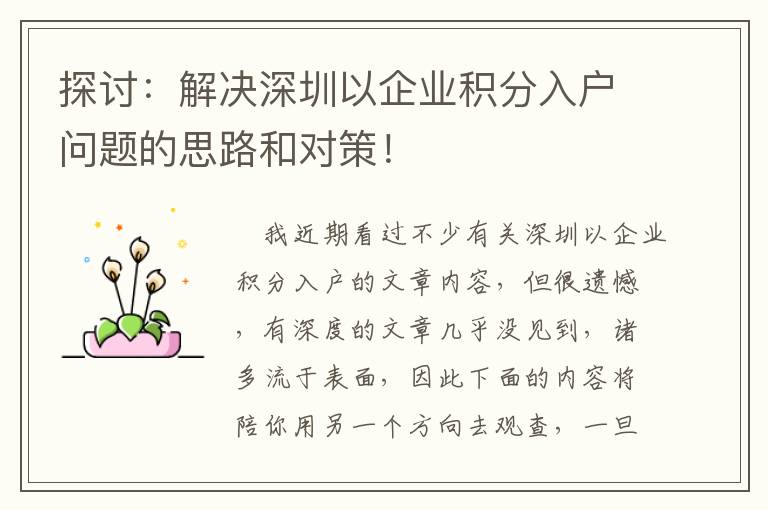 探讨：解决深圳以企业积分入户问题的思路和对策！

我近期看过不少有关深圳以企业积分入户的文章内容，但很遗憾，有深度的文章几乎没见到，诸多流于表面，因此下面的内容将陪你用另一个方向去观查，一旦